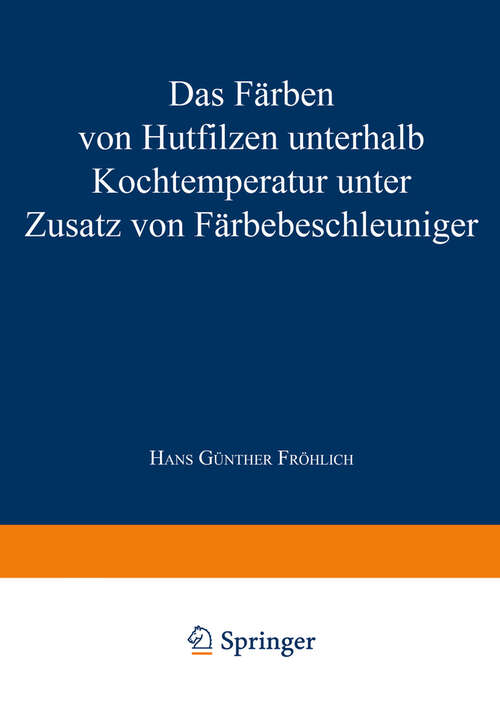 Das Färben von Hutfilzen unterhalb Kochtemperatur unter Zusatz von Färbebeschleuniger

Hans Günther Fröhlich

Springer